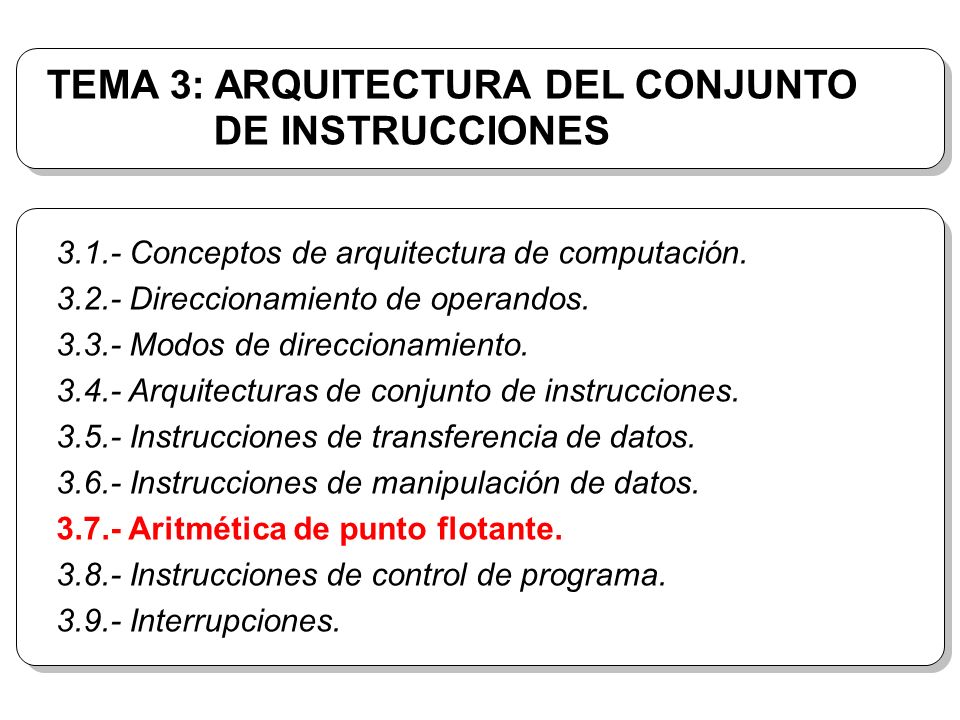 TEMA 3: ARQUITECTURA DEL CONJUNTO DE INSTRUCCIONES

3.1.- Conceptos de arquitectura de computación.
3.2.- Direccionamiento de operandos.
3.3.- Modos de direccionamiento.
3.4.- Arquitecturas de conjunto de instrucciones.
3.5.- Instrucciones de transferencia de datos.
3.6.- Instrucciones de manipulación de datos.
3.7.- Aritmética de punto flotante.
3.8.- Instrucciones de control de programa.
3.9.- Interrupciones.